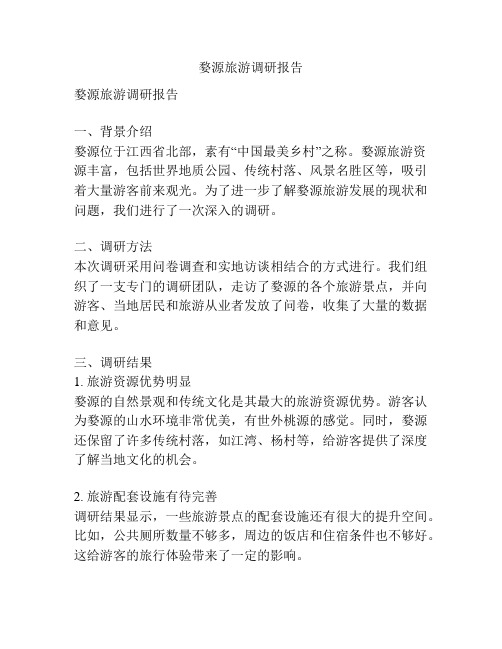 婺源旅游调研报告

婺源旅游调研报告

一、背景介绍
婺源位于江西省北部，素有“中国最美乡村”之称。婺源旅游资源丰富，包括世界地质公园、传统村落、风景名胜区等，吸引着大量游客前来观光。为了进一步了解婺源旅游发展的现状和问题，我们进行了一次深入的调研。

二、调研方法
本次调研采用问卷调查和实地访谈相结合的方式进行。我们组织了一支专门的调研团队，走访了婺源的各个旅游景点，并向游客、当地居民和旅游从业者发放了问卷，收集了大量的数据和意见。

三、调研结果
1. 旅游资源优势明显
婺源的自然景观和传统文化是其最大的旅游资源优势。游客认为婺源的山水环境非常优美，有世外桃源的感觉。同时，婺源还保留了许多传统村落，如江湾、杨村等，给游客提供了深度了解当地文化的机会。

2. 旅游配套设施有待完善
调研结果显示，一些旅游景点的配套设施还有很大的提升空间。比如，公共厕所数量不够多，周边的饭店和住宿条件也不够好。这给游客的旅行体验带来了一定的影响。